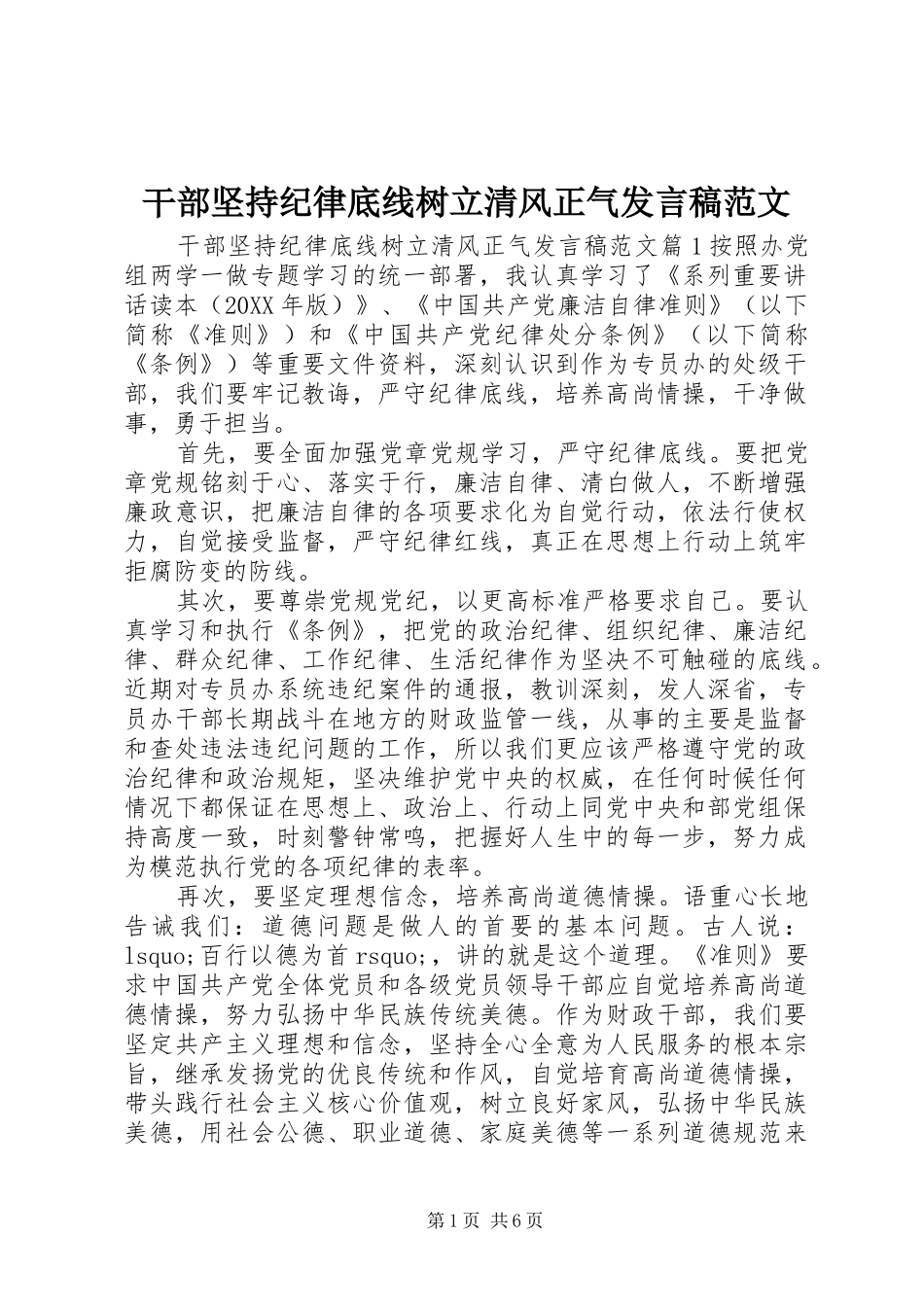 干部坚持纪律底线树立清风正气发言稿范文

干部坚持纪律底线树立清风正气发言稿范文篇1按照办党组两学一做专题学习的统一部署，我认真学习了《系列重要讲话读本（20XX年版）》、《中国共产党廉洁自律准则》（以下简称《准则》）和《中国共产党纪律处分条例》（以下简称《条例》）等重要文件资料，深刻认识到作为专员办的处级干部，我们要牢记教诲，严守纪律底线，培养高尚情操，干净做事，勇于担当。

首先，要全面加强党章党规学习，严守纪律底线。要把党章党规铭刻于心、落实于行，廉洁自律、清白做人，不断增强廉政意识，把廉洁自律的各项要求化为自觉行动，依法行使权力，自觉接受监督，严守纪律红线，真正在思想上行动上筑牢拒腐防变的防线。

其次，要尊崇党规党纪，以更高标准严格要求自己。要认真学习和执行《条例》，把党的政治纪律、组织纪律、廉洁纪律、群众纪律、工作纪律、生活纪律作为坚决不可触碰的底线。近期对专员办系统违纪案件的通报，教训深刻，发人深省，专员办干部长期战斗在地方的财政监管一线，从事的主要是监督和查处违法违纪问题的工作，所以我们更应该严格遵守党的政治纪律和政治规矩，坚决维护党中央的权威，在任何时候任何情况下都保证在思想上、政治上、行动上同党中央和部党组保持高度一致，时刻警钟常鸣，把握好人生中的每一步，努力成为模范执行党的各项纪律的表率。

再次，要坚定理想信念，培养高尚道德情操。语重心长地告诫我们：道德问题是做人的首要的基本问题。古人说：lsquo;百行以德为首rsquo;，讲的就是这个道理。《准则》要求中国共产党全体党员和各级党员领导干部应自觉培养高尚道德情操，努力弘扬中华民族传统美德。作为财政干部，我们要坚定共产主义理想和信念，坚持全心全意为人民服务的根本宗旨，继承发扬党的优良传统和作风，自觉培育高尚道德情操，带头践行社会主义核心价值观，树立良好家风，弘扬中华民族美德，用社会公德、职业道德、家庭美德等一系列道德规范来

第1页 共6页